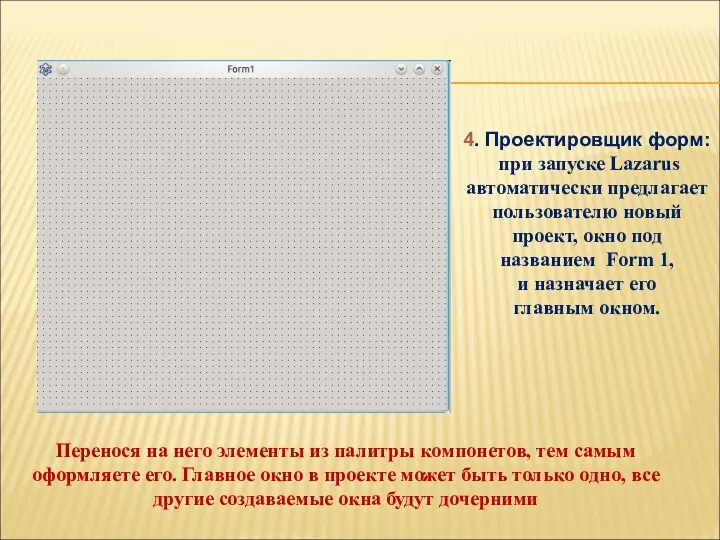 Form1

4. Проектировщик форм: при запуске Lazarus автоматически предлагает пользователю новый проект, окно под названием Form 1, и назначает его главным окном.

Перенося на него элементы из палитры компонетов, тем самым оформляете его. Главное окно в проекте может быть только одно, все другие создаваемые окна будут дочерними